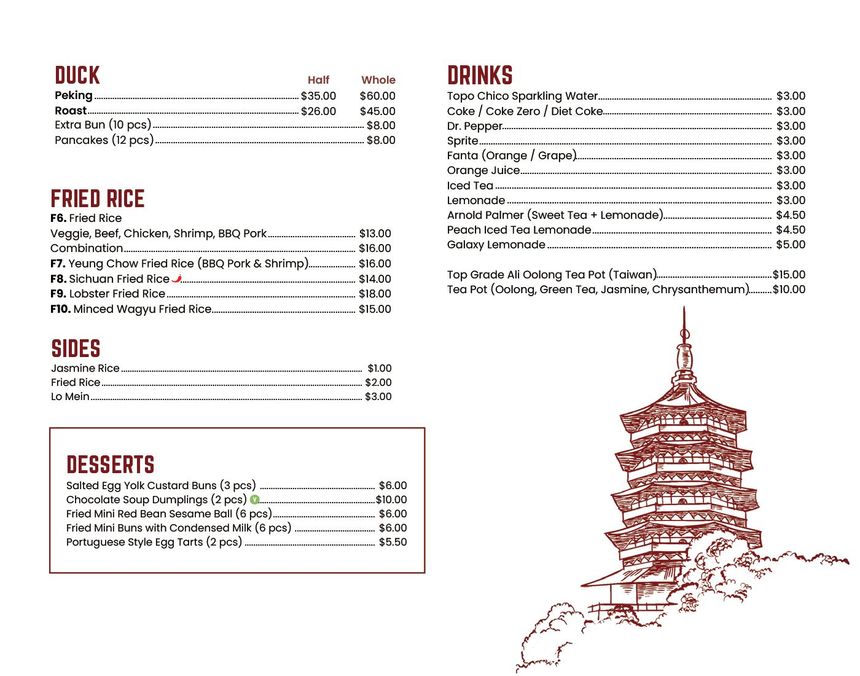 DUCK

| | Half | Whole |
|---|---|---|
| Peking | $35.00 | $60.00 |
| Roast | $26.00 | $45.00 |
| Extra Bun (10 pcs) | | $8.00 |
| Pancakes (12 pcs) | | $8.00 |

FRIED RICE

F6. Fried Rice
Veggie, Beef, Chicken, Shrimp, BBQ Pork $13.00
Combination $16.00
F7. Yeung Chow Fried Rice (BBQ Pork & Shrimp) $16.00
F8. Sichuan Fried Rice $14.00
F9. Lobster Fried Rice $18.00
F10. Minced Wagyu Fried Rice $15.00

SIDES

Jasmine Rice $1.00
Fried Rice $2.00
Lo Mein $3.00

DESSERTS

Salted Egg Yolk Custard Buns (3 pcs) $6.00
Chocolate Soup Dumplings (2 pcs) V $10.00
Fried Mini Red Bean Sesame Ball (6 pcs) $6.00
Fried Mini Buns with Condensed Milk (6 pcs) $6.00
Portuguese Style Egg Tarts (2 pcs) $5.50

DRINKS

Topo Chico Sparkling Water $3.00
Coke / Coke Zero / Diet Coke $3.00
Dr. Pepper $3.00
Sprite $3.00
Fanta (Orange / Grape) $3.00
Orange Juice $3.00
Iced Tea $3.00
Lemonade $3.00
Arnold Palmer (Sweet Tea + Lemonade) $4.50
Peach Iced Tea Lemonade $4.50
Galaxy Lemonade $5.00

Top Grade Ali Oolong Tea Pot (Taiwan) $15.00
Tea Pot (Oolong, Green Tea, Jasmine, Chrysanthemum) $10.00